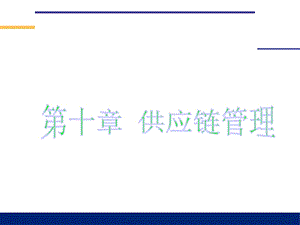 第十章 供应链管理